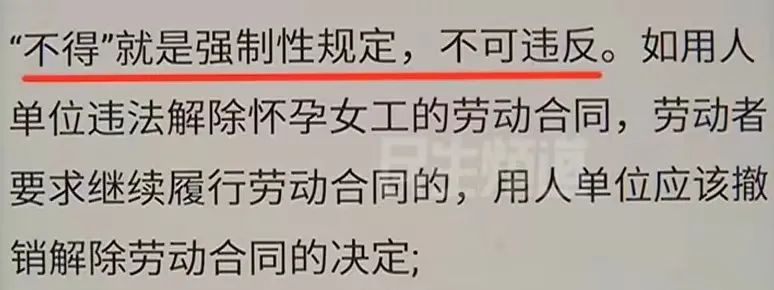 “不得”就是强制性规定，不可违反。如用人单位违法解除怀孕女工的劳动合同，劳动者要求继续履行劳动合同的，用人单位应该撤销解除劳动合同的决定;